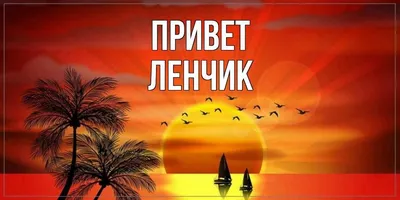 ПРИВЕТ
ЛЕНЧИК